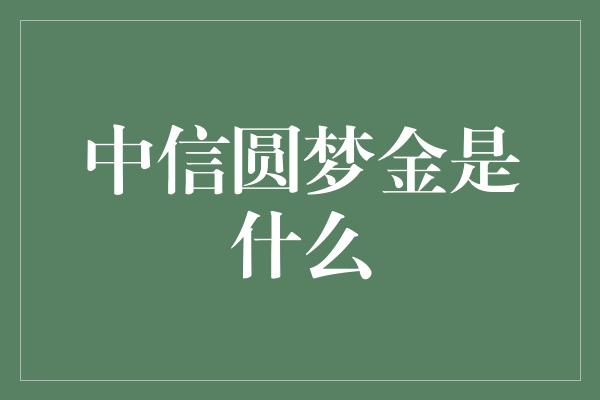 中信圆梦金是什么